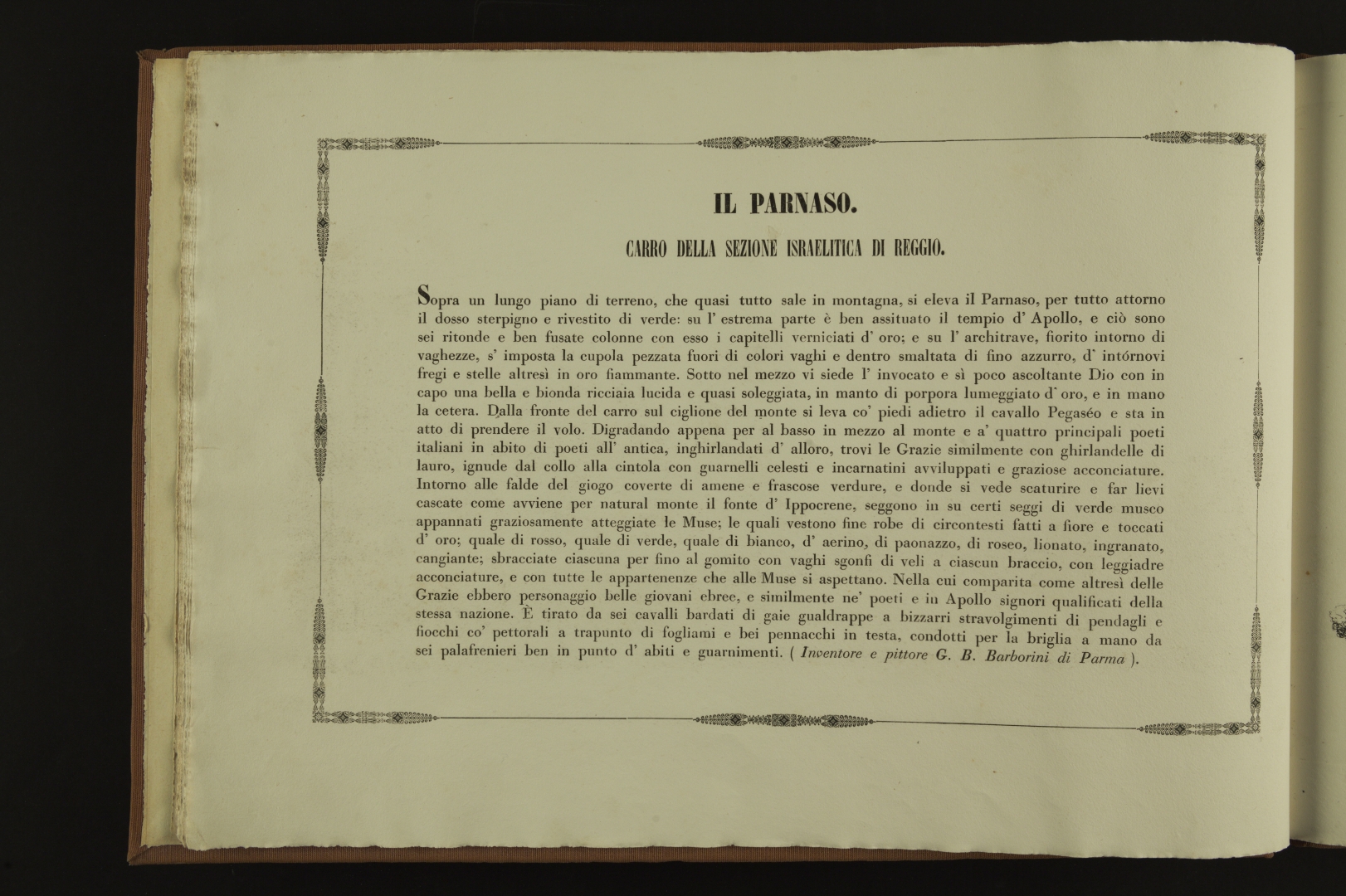 IL PARNASO.

CARRO DELLA SEZIONE ISRAELITICA DI REGGIO.

Sopra un lungo piano di terreno, che quasi tutto sale in montagna, si eleva il Parnaso, per tutto attorno il dosso sterpigno e rivestito di verde: su l' estrema parte è ben assituato il tempio d' Apollo, e ciò sono sei ritonde e ben fusate colonne con esso i capitelli verniciati d' oro; e su l' architrave, fiorito intorno di vaghezze, s' imposta la cupola pezzata fuori di colori vaghi e dentro smaltata di fino azzurro, d' intórnovi fregi e stelle altresì in oro fiammante. Sotto nel mezzo vi siede l' invocato e sì poco ascoltante Dio con in capo una bella e bionda ricciaia lucida e quasi soleggiata, in manto di porpora lumeggiato d' oro, e in mano la cetera. Dalla fronte del carro sul ciglione del monte si leva co' piedi adietro il cavallo Pegaséo e sta in atto di prendere il volo. Digradando appena per al basso in mezzo al monte e a' quattro principali poeti italiani in abito di poeti all' antica, inghirlandati d' alloro, trovi le Grazie similmente con ghirlandelle di lauro, ignude dal collo alla cintola con guarnelli celesti e incarnatini avviluppati e graziose acconciature. Intorno alle falde del giogo coverte di amene e frascose verdure, e donde si vede scaturire e far lievi cascate come avviene per natural monte il fonte d' Ippocrene, seggono in su certi seggi di verde musco appannati graziosamente atteggiate le Muse; le quali vestono fine robe di circontesti fatti a fiore e toccati d' oro; quale di rosso, quale di verde, quale di bianco, d' aerino, di paonazzo, di roseo, lionato, ingranato, cangiante; sbracciate ciascuna per fino al gomito con vaghi sgonfi di veli a ciascun braccio, con leggiadre acconciature, e con tutte le appartenenze che alle Muse si aspettano. Nella cui comparita come altresì delle Grazie ebbero personaggio belle giovani ebree, e similmente ne' poeti e in Apollo signori qualificati della stessa nazione. È tirato da sei cavalli bardati di gaie gualdrappe a bizzarri stravolgimenti di pendagli e fiocchi co' pettorali a trapunto di fogliami e bei pennacchi in testa, condotti per la briglia a mano da sei palafrenieri ben in punto d' abiti e guarnimenti. ( Inventore e pittore G. B. Barborini di Parma ).